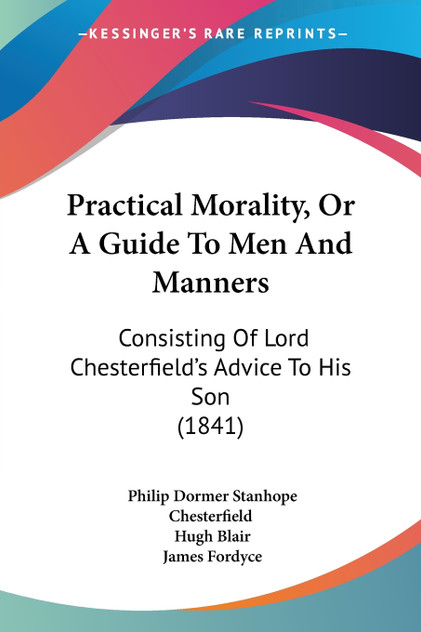 —KESSINGER'S RARE REPRINTS—

Practical Morality, Or A Guide To Men And Manners

Consisting Of Lord Chesterfield's Advice To His Son
(1841)

Philip Dormer Stanhope Chesterfield
Hugh Blair
James Fordyce